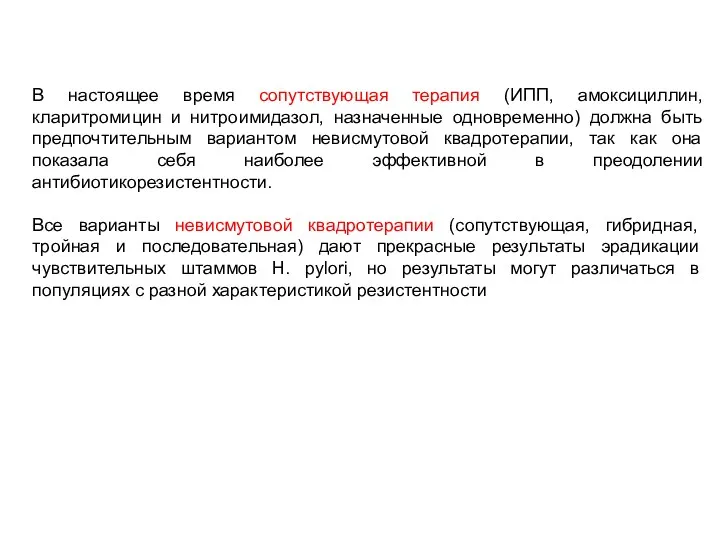 В настоящее время сопутствующая терапия (ИПП, амоксициллин, кларитромицин и нитроимидазол, назначенные одновременно) должна быть предпочтительным вариантом невисмутовой квадротерапии, так как она показала себя наиболее эффективной в преодолении антибиотикорезистентности.

Все варианты невисмутовой квадротерапии (сопутствующая, гибридная, тройная и последовательная) дают прекрасные результаты эрадикации чувствительных штаммов H. pylori, но результаты могут различаться в популяциях с разной характеристикой резистентности